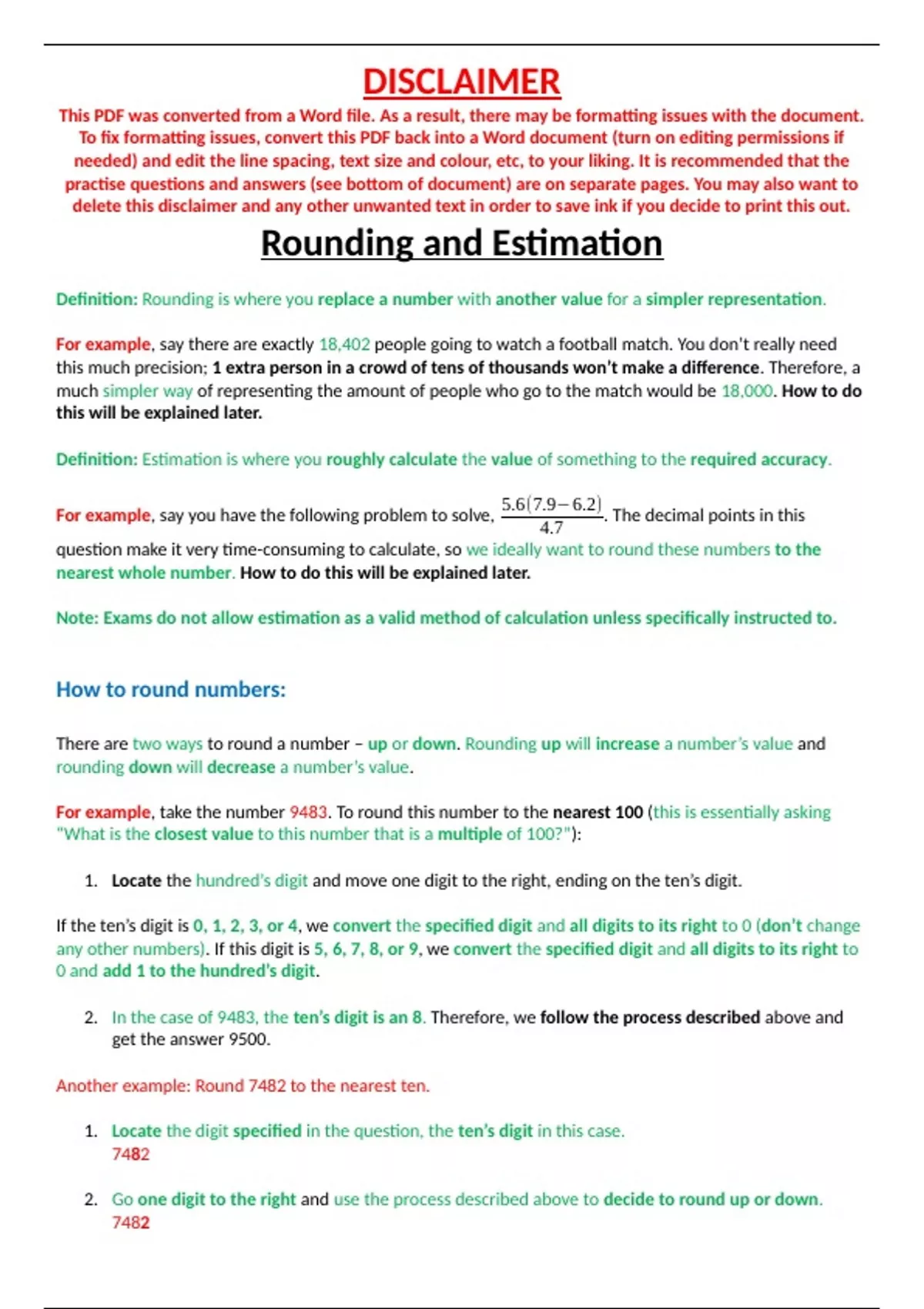 DISCLAIMER

This PDF was converted from a Word file. As a result, there may be formatting issues with the document. To fix formatting issues, convert this PDF back into a Word document (turn on editing permissions if needed) and edit the line spacing, text size and colour, etc, to your liking. It is recommended that the practise questions and answers (see bottom of document) are on separate pages. You may also want to delete this disclaimer and any other unwanted text in order to save ink if you decide to print this out.

Rounding and Estimation

Definition: Rounding is where you replace a number with another value for a simpler representation.

For example, say there are exactly 18,402 people going to watch a football match. You don't really need this much precision; 1 extra person in a crowd of tens of thousands won't make a difference. Therefore, a much simpler way of representing the amount of people who go to the match would be 18,000. How to do this will be explained later.

Definition: Estimation is where you roughly calculate the value of something to the required accuracy.

For example, say you have the following problem to solve, $\frac{5.6(7.9-6.2)}{4.7}$. The decimal points in this question make it very time-consuming to calculate, so we ideally want to round these numbers to the nearest whole number. How to do this will be explained later.

Note: Exams do not allow estimation as a valid method of calculation unless specifically instructed to.

How to round numbers:

There are two ways to round a number – up or down. Rounding up will increase a number's value and rounding down will decrease a number's value.

For example, take the number 9483. To round this number to the nearest 100 (this is essentially asking "What is the closest value to this number that is a multiple of 100?"):

1. Locate the hundred's digit and move one digit to the right, ending on the ten's digit.

If the ten's digit is 0, 1, 2, 3, or 4, we convert the specified digit and all digits to its right to 0 (don't change any other numbers). If this digit is 5, 6, 7, 8, or 9, we convert the specified digit and all digits to its right to 0 and add 1 to the hundred's digit.

2. In the case of 9483, the ten's digit is an 8. Therefore, we follow the process described above and get the answer 9500.

Another example: Round 7482 to the nearest ten.

1. Locate the digit specified in the question, the ten's digit in this case.
7482

2. Go one digit to the right and use the process described above to decide to round up or down.
7482